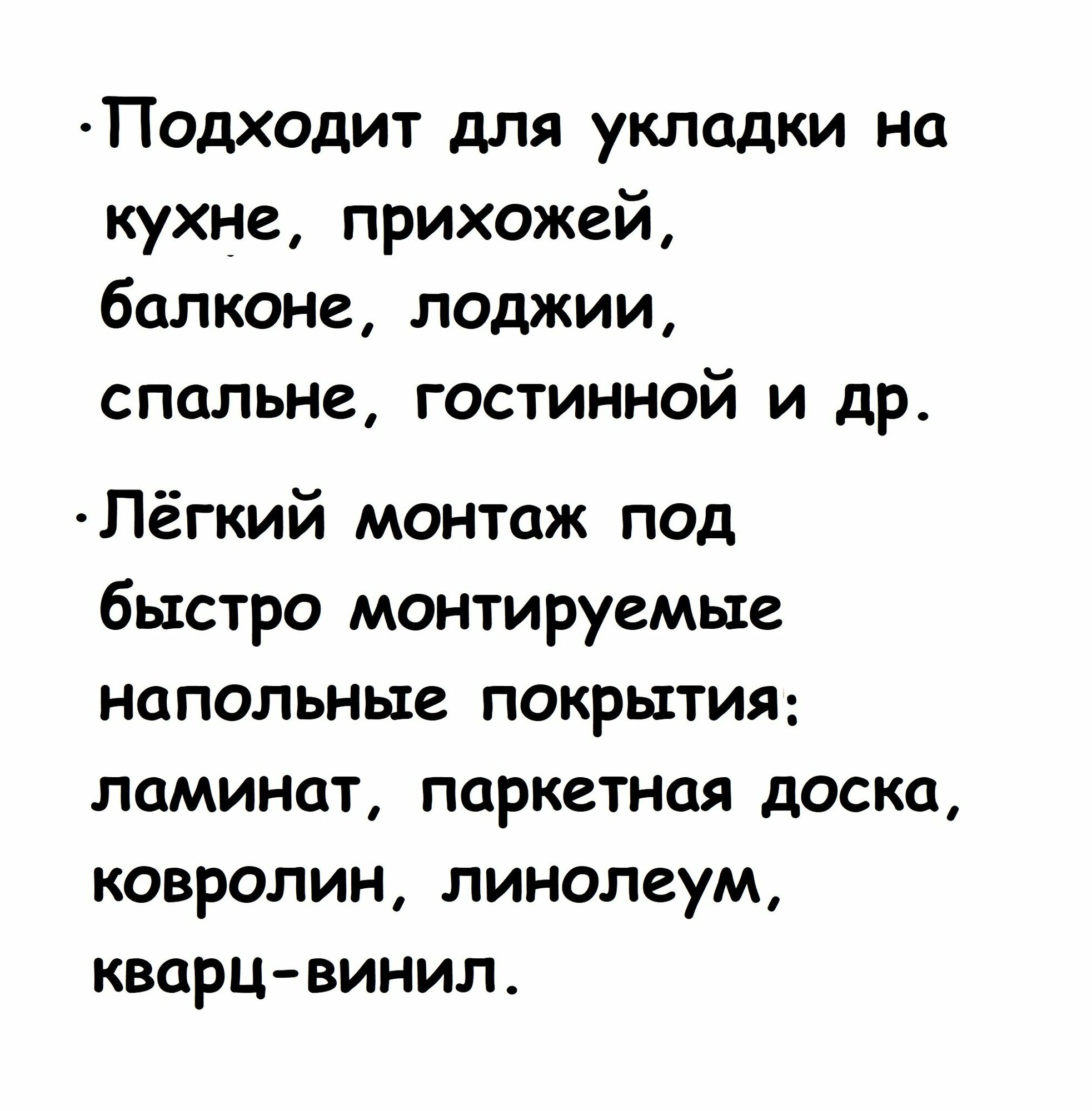 • Подходит для укладки на кухне, прихожей, балконе, лоджии, спальне, гостинной и др.

• Лёгкий монтаж под быстро монтируемые напольные покрытия: ламинат, паркетная доска, ковролин, линолеум, кварц-винил.